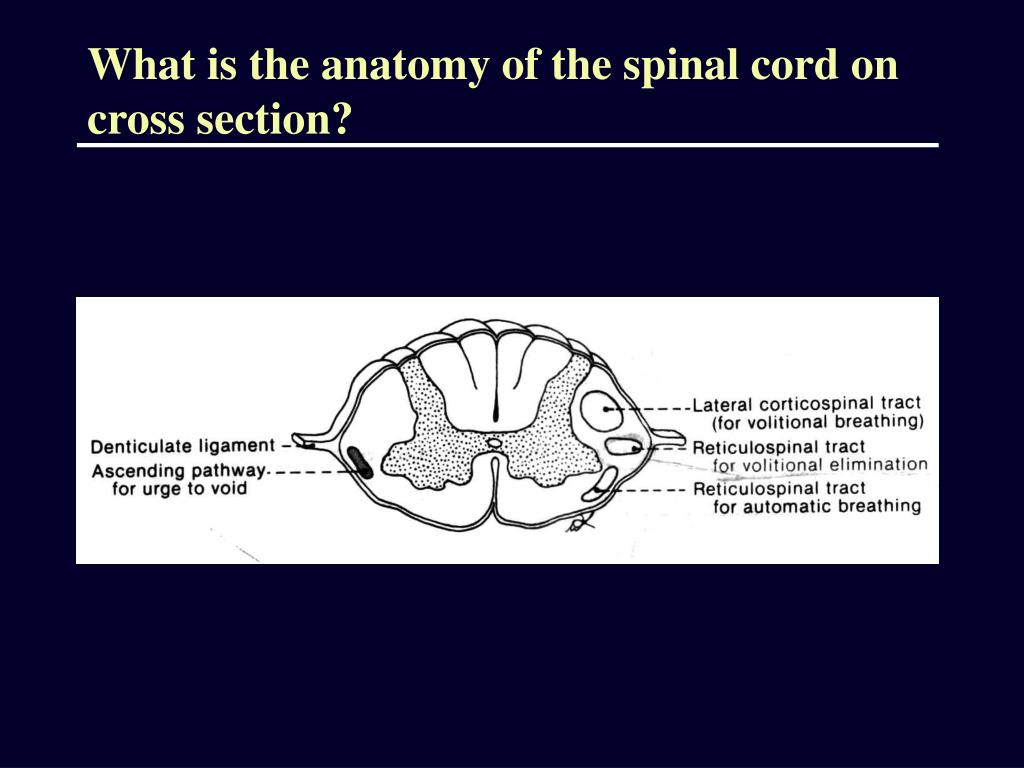 What is the anatomy of the spinal cord on cross section?

Denticulate ligament
Ascending pathway for urge to void

Lateral corticospinal tract (for volitional breathing)
Reticulospinal tract for volitional elimination
Reticulospinal tract for automatic breathing